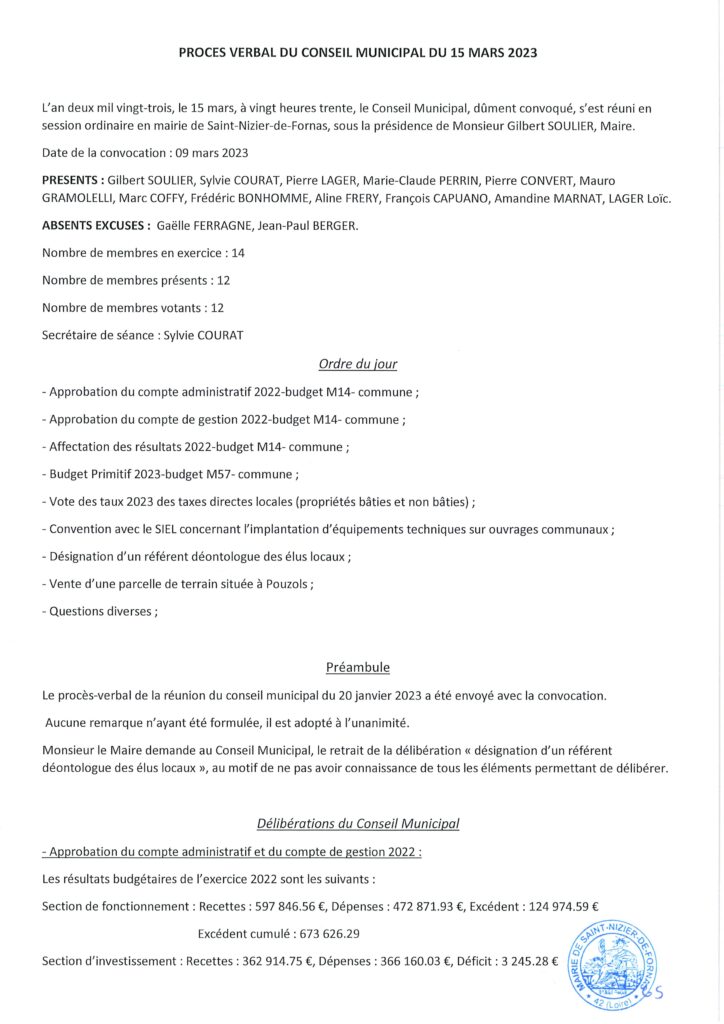 PROCES VERBAL DU CONSEIL MUNICIPAL DU 15 MARS 2023

L'an deux mil vingt-trois, le 15 mars, à vingt heures trente, le Conseil Municipal, dûment convoqué, s'est réuni en session ordinaire en mairie de Saint-Nizier-de-Fornas, sous la présidence de Monsieur Gilbert SOULIER, Maire.

Date de la convocation : 09 mars 2023

PRESENTS : Gilbert SOULIER, Sylvie COURAT, Pierre LAGER, Marie-Claude PERRIN, Pierre CONVERT, Mauro GRAMOLELLI, Marc COFFY, Frédéric BONHOMME, Aline FRERY, François CAPUANO, Amandine MARNAT, LAGER Loïc.

ABSENTS EXCUSES : Gaëlle FERRAGNE, Jean-Paul BERGER.

Nombre de membres en exercice : 14

Nombre de membres présents : 12

Nombre de membres votants : 12

Secrétaire de séance : Sylvie COURAT

Ordre du jour

- Approbation du compte administratif 2022-budget M14- commune ;

- Approbation du compte de gestion 2022-budget M14- commune ;

- Affectation des résultats 2022-budget M14- commune ;

- Budget Primitif 2023-budget M57- commune ;

- Vote des taux 2023 des taxes directes locales (propriétés bâties et non bâties) ;

- Convention avec le SIEL concernant l'implantation d'équipements techniques sur ouvrages communaux ;

- Désignation d'un référent déontologue des élus locaux ;

- Vente d'une parcelle de terrain située à Pouzols ;

- Questions diverses ;

Préambule

Le procès-verbal de la réunion du conseil municipal du 20 janvier 2023 a été envoyé avec la convocation.

Aucune remarque n'ayant été formulée, il est adopté à l'unanimité.

Monsieur le Maire demande au Conseil Municipal, le retrait de la délibération « désignation d'un référent déontologue des élus locaux », au motif de ne pas avoir connaissance de tous les éléments permettant de délibérer.

Délibérations du Conseil Municipal

- Approbation du compte administratif et du compte de gestion 2022 :

Les résultats budgétaires de l'exercice 2022 sont les suivants :

Section de fonctionnement : Recettes : 597 846.56 €, Dépenses : 472 871.93 €, Excédent : 124 974.59 €

Excédent cumulé : 673 626.29

Section d'investissement : Recettes : 362 914.75 €, Dépenses : 366 160.03 €, Déficit : 3 245.28 €

MAIRIE DE SAINT-NIZIER-DE-FORNAS 42 (Loire)

GS